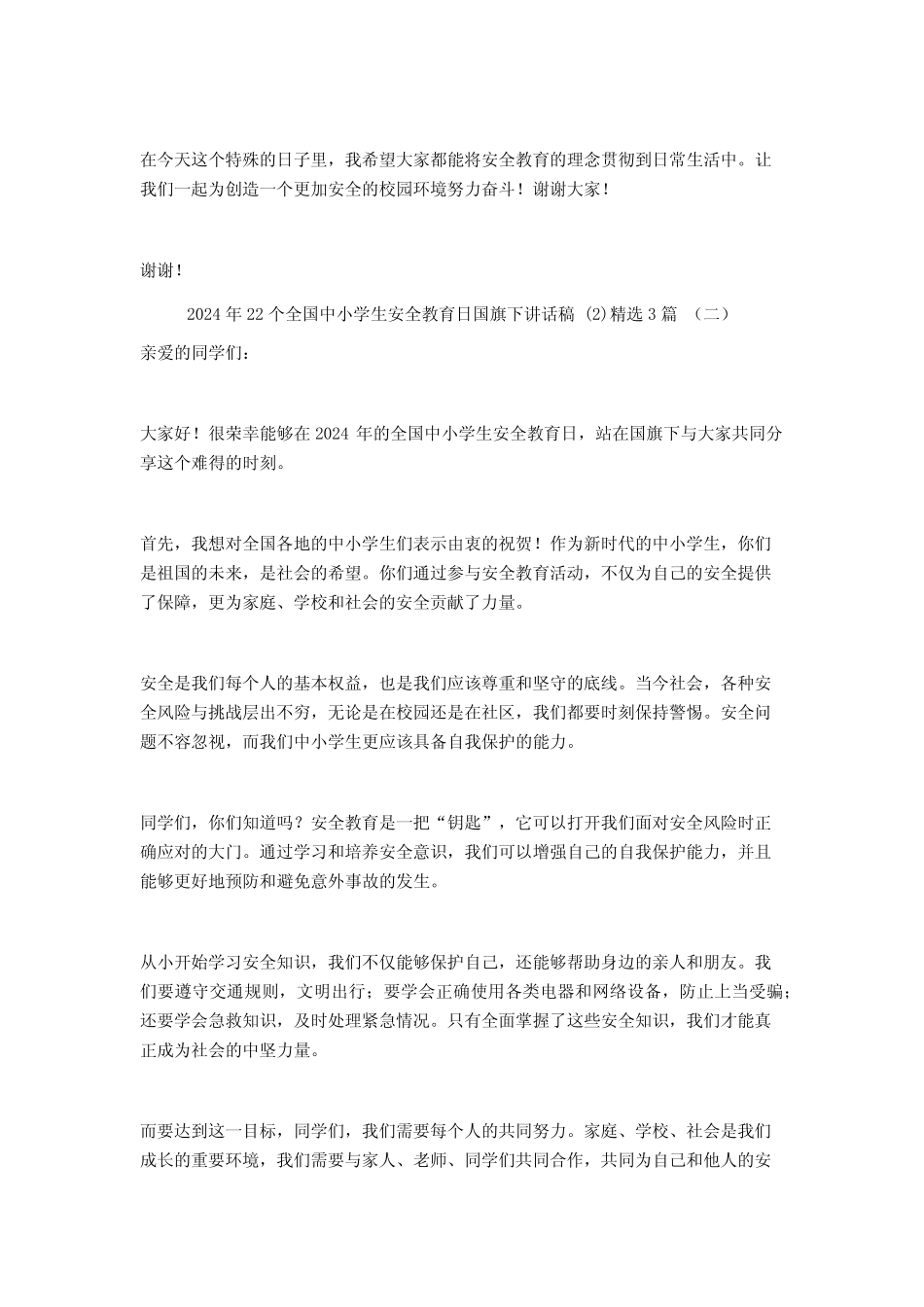 在今天这个特殊的日子里，我希望大家都能将安全教育的理念贯彻到日常生活中。让我们一起为创造一个更加安全的校园环境努力奋斗！谢谢大家！

谢谢！

2024 年 22 个全国中小学生安全教育日国旗下讲话稿 (2)精选 3 篇 （二）

亲爱的同学们：

大家好！很荣幸能够在 2024 年的全国中小学生安全教育日，站在国旗下与大家共同分享这个难得的时刻。

首先，我想对全国各地的中小学生们表示由衷的祝贺！作为新时代的中小学生，你们是祖国的未来，是社会的希望。你们通过参与安全教育活动，不仅为自己的安全提供了保障，更为家庭、学校和社会的安全贡献了力量。

安全是我们每个人的基本权益，也是我们应该尊重和坚守的底线。当今社会，各种安全风险与挑战层出不穷，无论是在校园还是在社区，我们都要时刻保持警惕。安全问题不容忽视，而我们中小学生更应该具备自我保护的能力。

同学们，你们知道吗？安全教育是一把“钥匙”，它可以打开我们面对安全风险时正确应对的大门。通过学习和培养安全意识，我们可以增强自己的自我保护能力，并且能够更好地预防和避免意外事故的发生。

从小开始学习安全知识，我们不仅能够保护自己，还能够帮助身边的亲人和朋友。我们要遵守交通规则，文明出行；要学会正确使用各类电器和网络设备，防止上当受骗；还要学会急救知识，及时处理紧急情况。只有全面掌握了这些安全知识，我们才能真正成为社会的中坚力量。

而要达到这一目标，同学们，我们需要每个人的共同努力。家庭、学校、社会是我们成长的重要环境，我们需要与家人、老师、同学们共同合作，共同为自己和他人的安